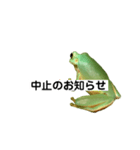 中止のお知らせ